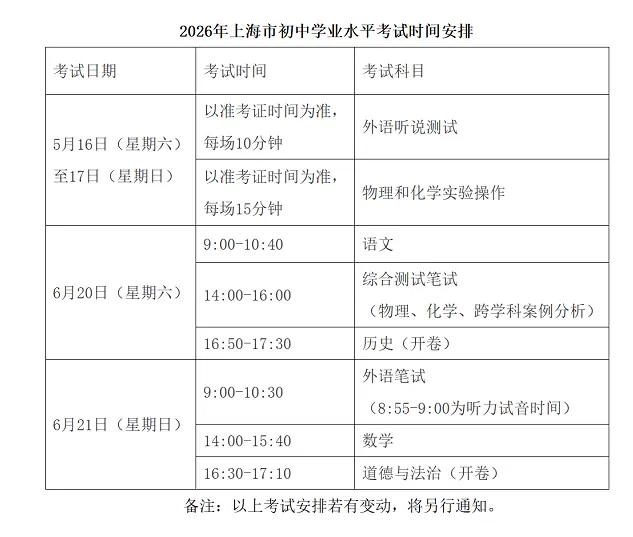 2026年上海市初中学业水平考试时间安排

| 考试日期 | 考试时间 | 考试科目 |
|---|---|---|
| 5月16日（星期六）至17日（星期日） | 以准考证时间为准，每场10分钟 | 外语听说测试 |
|  | 以准考证时间为准，每场15分钟 | 物理和化学实验操作 |
| 6月20日（星期六） | 9:00-10:40 | 语文 |
|  | 14:00-16:00 | 综合测试笔试（物理、化学、跨学科案例分析） |
|  | 16:50-17:30 | 历史（开卷） |
| 6月21日（星期日） | 9:00-10:30 | 外语笔试（8:55-9:00为听力试音时间） |
|  | 14:00-15:40 | 数学 |
|  | 16:30-17:10 | 道德与法治（开卷） |

备注：以上考试安排若有变动，将另行通知。